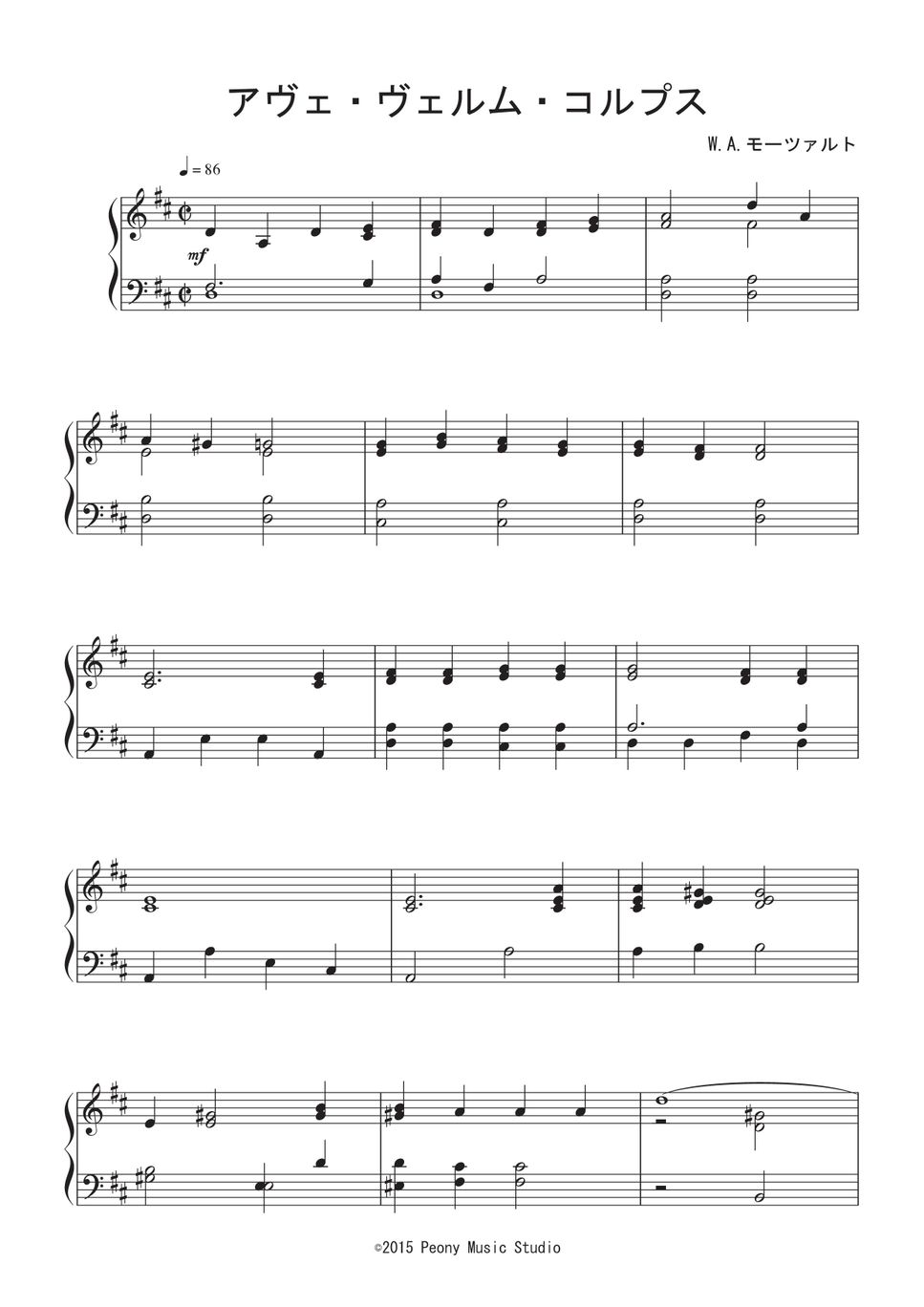 アヴェ・ヴェルム・コルプス

W.A.モーツァルト

♩= 86

mf

©2015 Peony Music Studio